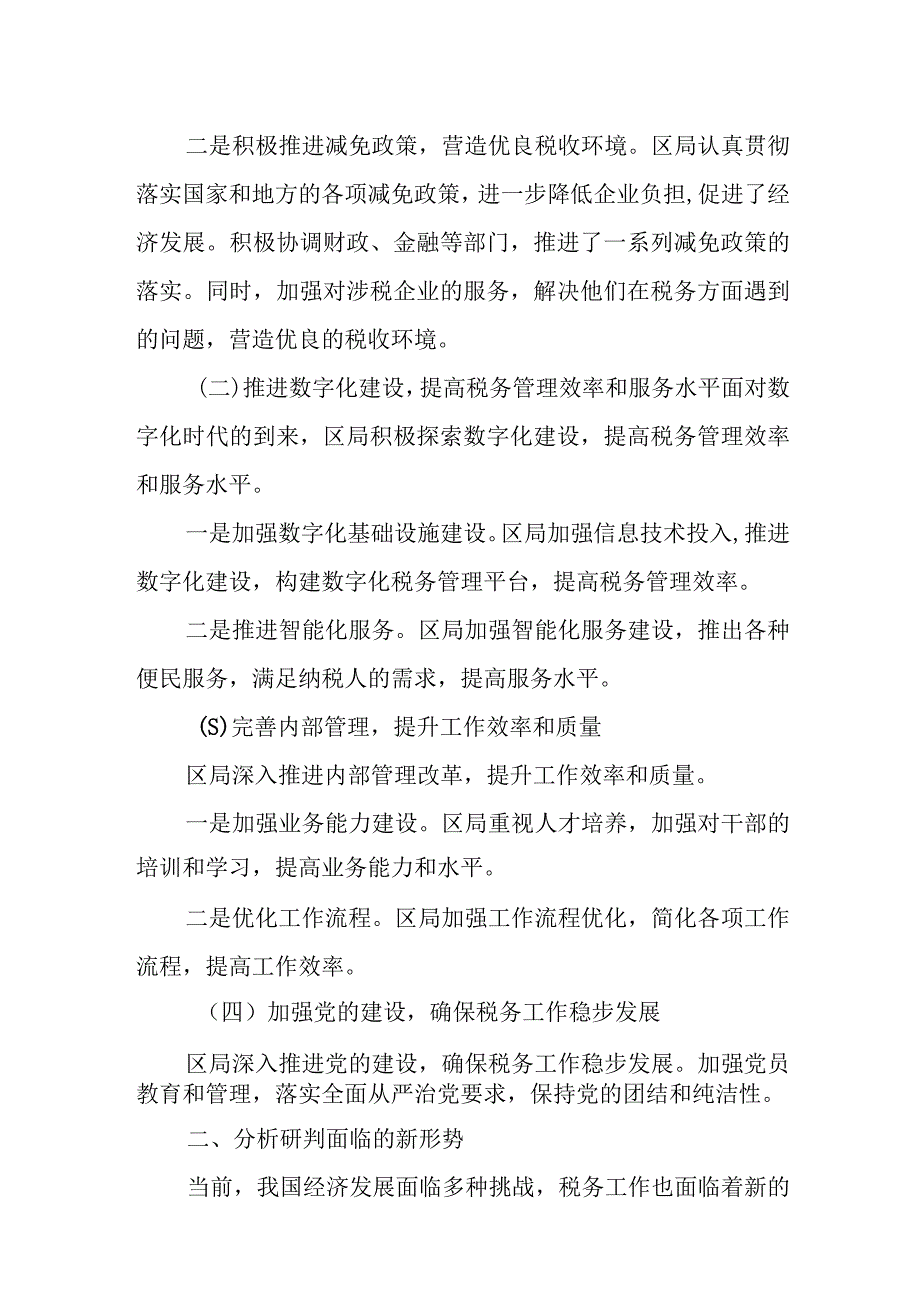 二是积极推进减免政策，营造优良税收环境。区局认真贯彻落实国家和地方的各项减免政策，进一步降低企业负担,促进了经济发展。积极协调财政、金融等部门，推进了一系列减免政策的落实。同时，加强对涉税企业的服务，解决他们在税务方面遇到的问题，营造优良的税收环境。

(二)推进数字化建设，提高税务管理效率和服务水平面对数字化时代的到来，区局积极探索数字化建设，提高税务管理效率和服务水平。

一是加强数字化基础设施建设。区局加强信息技术投入,推进数字化建设，构建数字化税务管理平台，提高税务管理效率。

二是推进智能化服务。区局加强智能化服务建设，推出各种便民服务，满足纳税人的需求，提高服务水平。

(S)完善内部管理，提升工作效率和质量

区局深入推进内部管理改革，提升工作效率和质量。

一是加强业务能力建设。区局重视人才培养，加强对干部的培训和学习，提高业务能力和水平。

二是优化工作流程。区局加强工作流程优化，简化各项工作流程，提高工作效率。

（四）加强党的建设，确保税务工作稳步发展

区局深入推进党的建设，确保税务工作稳步发展。加强党员教育和管理，落实全面从严治党要求，保持党的团结和纯洁性。

二、分析研判面临的新形势

当前，我国经济发展面临多种挑战，税务工作也面临着新的